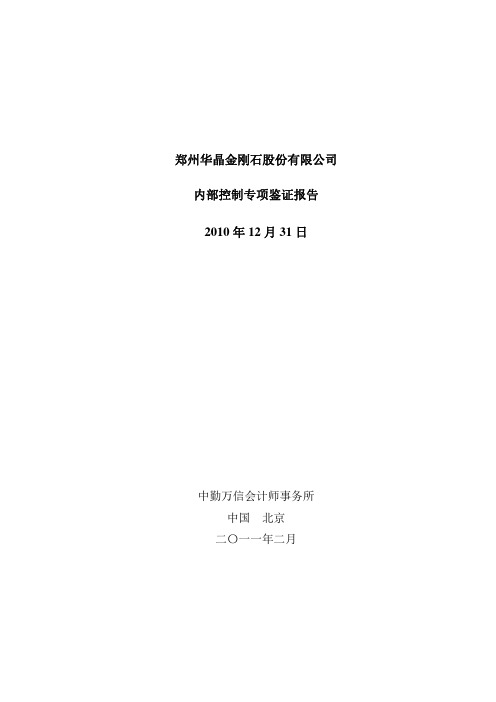 郑州华晶金刚石股份有限公司

内部控制专项鉴证报告

2010 年 12 月 31 日

中勤万信会计师事务所

中国　北京

二〇一一年二月